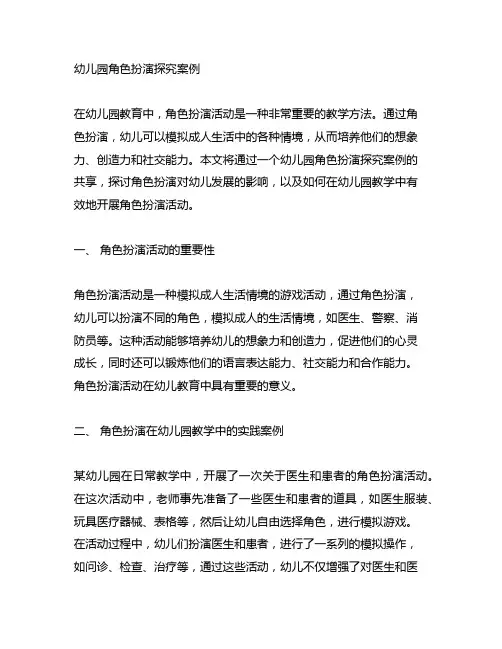 幼儿园角色扮演探究案例

在幼儿园教育中，角色扮演活动是一种非常重要的教学方法。通过角色扮演，幼儿可以模拟成人生活中的各种情境，从而培养他们的想象力、创造力和社交能力。本文将通过一个幼儿园角色扮演探究案例的共享，探讨角色扮演对幼儿发展的影响，以及如何在幼儿园教学中有效地开展角色扮演活动。

一、 角色扮演活动的重要性

角色扮演活动是一种模拟成人生活情境的游戏活动，通过角色扮演，幼儿可以扮演不同的角色，模拟成人的生活情境，如医生、警察、消防员等。这种活动能够培养幼儿的想象力和创造力，促进他们的心灵成长，同时还可以锻炼他们的语言表达能力、社交能力和合作能力。角色扮演活动在幼儿教育中具有重要的意义。

二、 角色扮演在幼儿园教学中的实践案例

某幼儿园在日常教学中，开展了一次关于医生和患者的角色扮演活动。在这次活动中，老师事先准备了一些医生和患者的道具，如医生服装、玩具医疗器械、表格等，然后让幼儿自由选择角色，进行模拟游戏。在活动过程中，幼儿们扮演医生和患者，进行了一系列的模拟操作，如问诊、检查、治疗等，通过这些活动，幼儿不仅增强了对医生和医